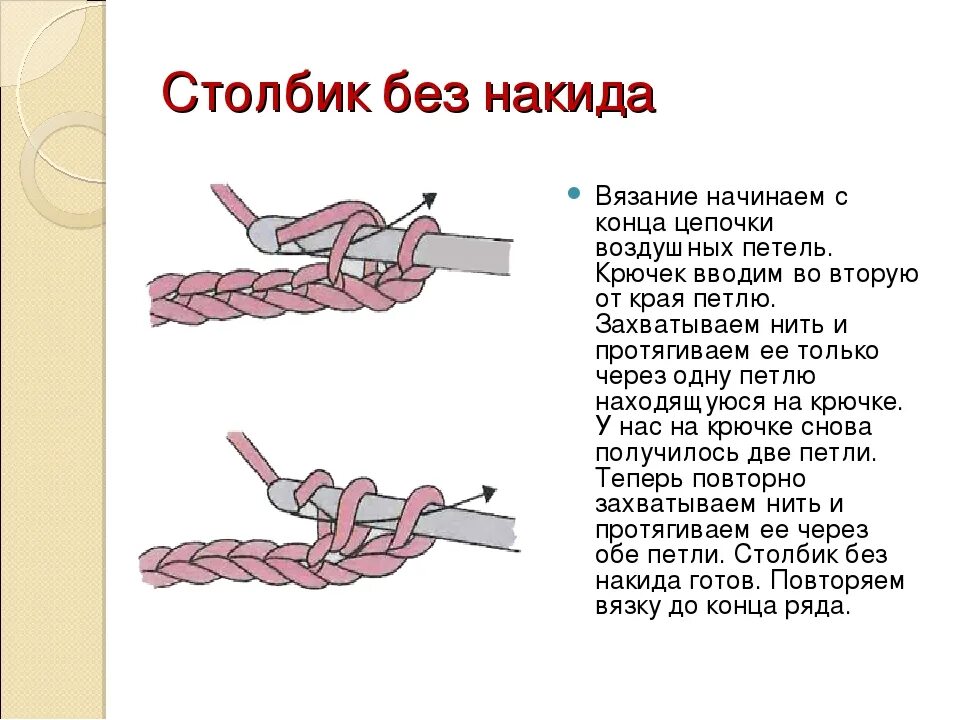 Столбик без накида

Вязание начинаем с конца цепочки воздушных петель. Крючек вводим во вторую от края петлю. Захватываем нить и протягиваем ее только через одну петлю находящуюся на крючке. У нас на крючке снова получилось две петли. Теперь повторно захватываем нить и протягиваем ее через обе петли. Столбик без накида готов. Повторяем вязку до конца ряда.